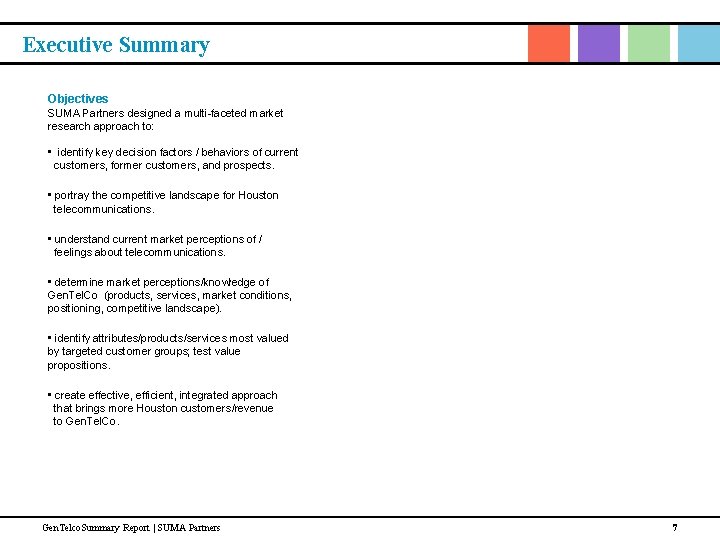 Executive Summary

Objectives
SUMA Partners designed a multi-faceted market research approach to:

▪ identify key decision factors / behaviors of current customers, former customers, and prospects.

▪ portray the competitive landscape for Houston telecommunications.

▪ understand current market perceptions of / feelings about telecommunications.

▪ determine market perceptions/knowledge of GenTelCo (products, services, market conditions, positioning, competitive landscape).

▪ identify attributes/products/services most valued by targeted customer groups; test value propositions.

▪ create effective, efficient, integrated approach that brings more Houston customers/revenue to GenTelCo.

GenTelco Summary Report | SUMA Partners

7